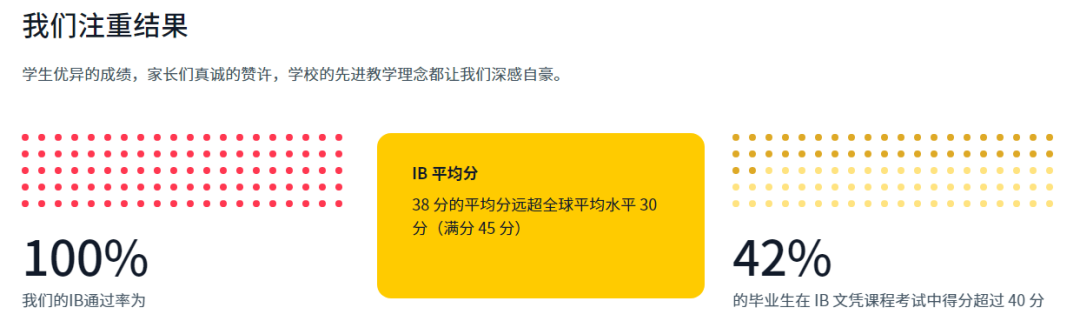 我们注重结果

学生优异的成绩，家长们真诚的赞许，学校的先进教学理念都让我们深感自豪。

100%
我们的IB通过率为

IB 平均分
38 分的平均分远超全球平均水平 30 分（满分 45 分）

42%
的毕业生在 IB 文凭课程考试中得分超过 40 分